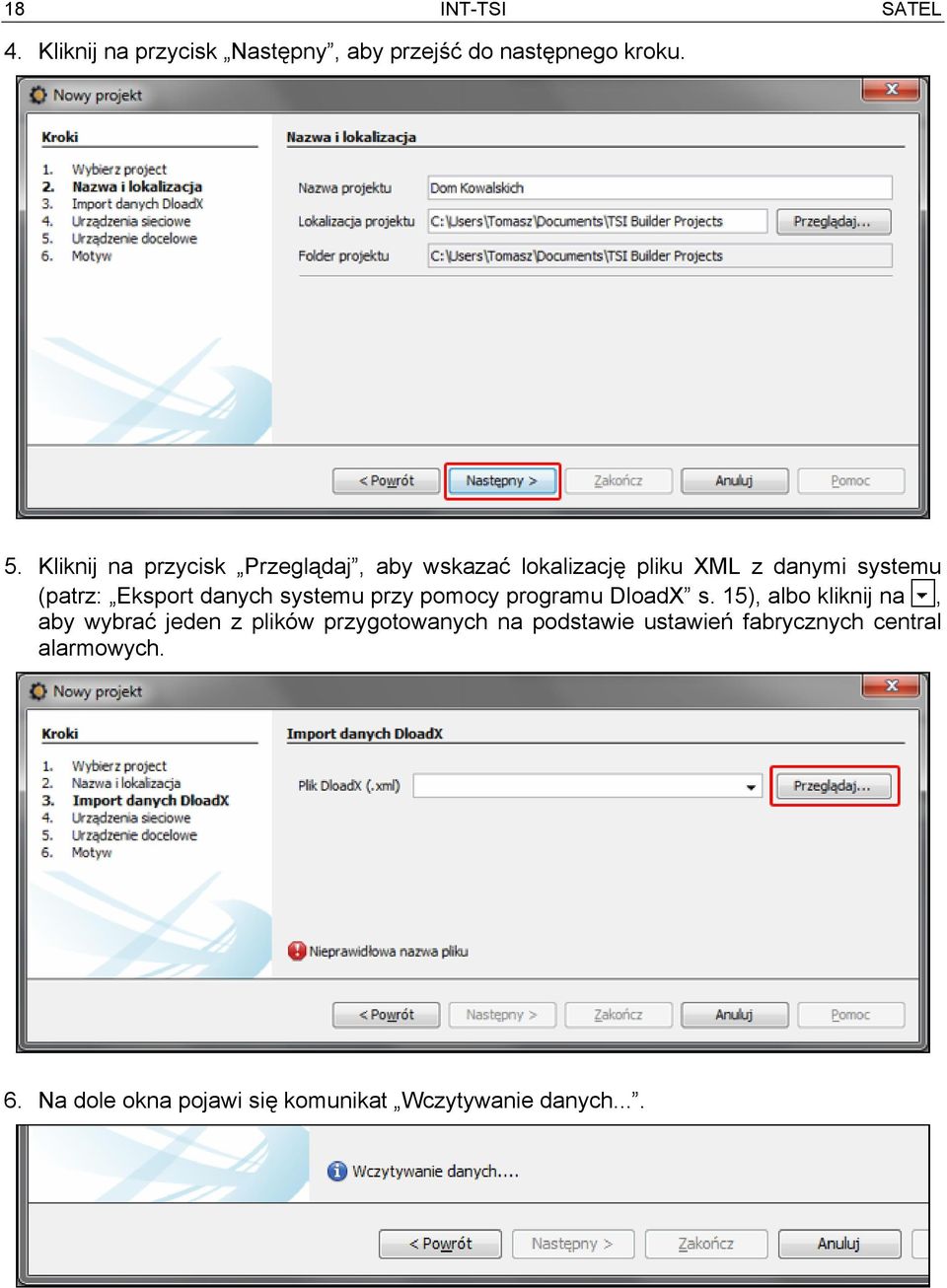 18 INT-TSI SATEL

4. Kliknij na przycisk „Następny”, aby przejść do następnego kroku.

Nowy projekt

Kroki

1. Wybierz project
2. Nazwa i lokalizacja
3. Import danych DloadX
4. Urządzenia sieciowe
5. Urządzenie docelowe
6. Motyw

Nazwa i lokalizacja

Nazwa projektu Dom Kowalskich
Lokalizacja projektu C:\Users\Tomasz\Documents\TSI Builder Projects Przeglądaj...
Folder projektu C:\Users\Tomasz\Documents\TSI Builder Projects

< Powrót Następny > Zakończ Anuluj Pomoc

5. Kliknij na przycisk „Przeglądaj”, aby wskazać lokalizację pliku XML z danymi systemu (patrz: „Eksport danych systemu przy pomocy programu DloadX” s. 15), albo kliknij na , aby wybrać jeden z plików przygotowanych na podstawie ustawień fabrycznych central alarmowych.

Nowy projekt

Kroki

1. Wybierz project
2. Nazwa i lokalizacja
3. Import danych DloadX
4. Urządzenia sieciowe
5. Urządzenie docelowe
6. Motyw

Import danych DloadX

Plik DloadX (.xml) Przeglądaj...

Nieprawidłowa nazwa pliku

< Powrót Następny > Zakończ Anuluj Pomoc

6. Na dole okna pojawi się komunikat „Wczytywanie danych...”.

Wczytywanie danych....

< Powrót Następny > Zakończ Anuluj